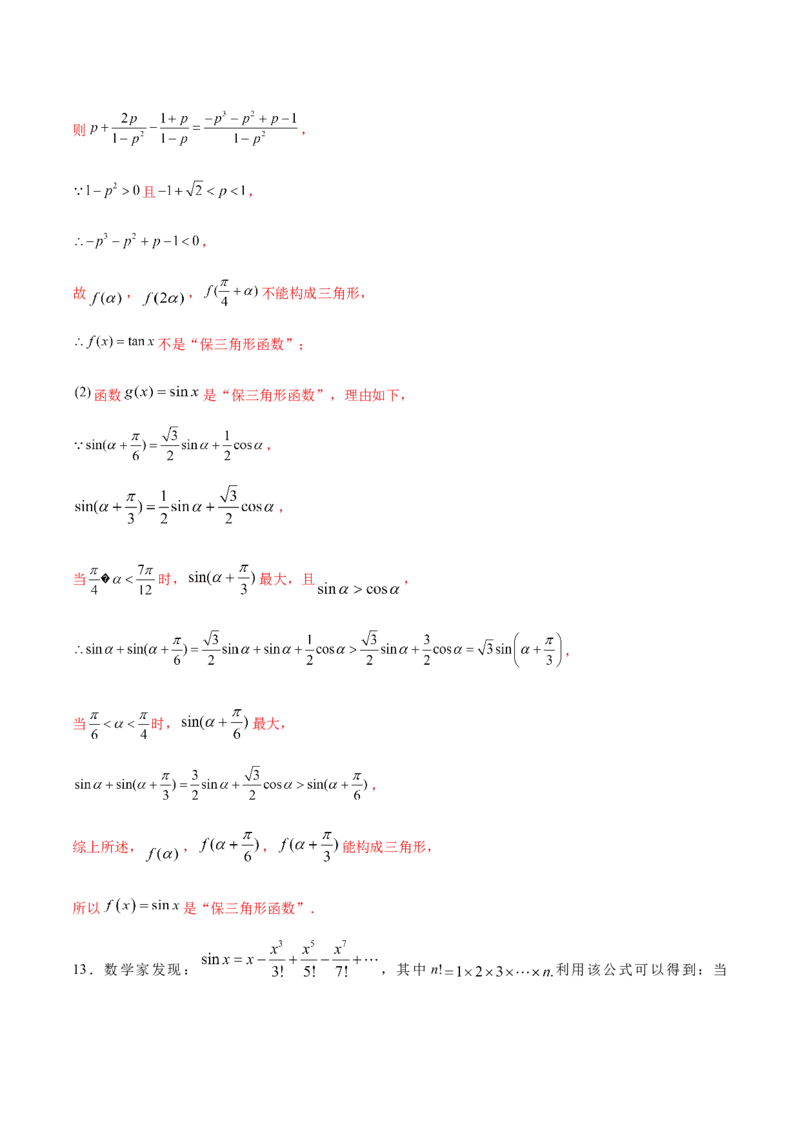 则$p+\frac{2p}{1-p^2}-\frac{1+p}{1-p}=\frac{-p^3-p^2+p-1}{1-p^2}$，

$\because 1-p^2>0$且$-1+\sqrt{2}<p<1$，

$\therefore -p^3-p^2+p-1<0$，

故$f(\alpha)$，$f(2\alpha)$，$f(\frac{\pi}{4}+\alpha)$不能构成三角形，

$\therefore f(x)=\tan x$不是“保三角形函数”；

(2)函数$g(x)=\sin x$是“保三角形函数”，理由如下，

$\because \sin(\alpha+\frac{\pi}{6})=\frac{\sqrt{3}}{2}\sin\alpha+\frac{1}{2}\cos\alpha$，

$\sin(\alpha+\frac{\pi}{3})=\frac{1}{2}\sin\alpha+\frac{\sqrt{3}}{2}\cos\alpha$，

当$\frac{\pi}{4}$�$\alpha<\frac{7\pi}{12}$时，$\sin(\alpha+\frac{\pi}{3})$最大，且$\sin\alpha>\cos\alpha$，

$\therefore \sin\alpha+\sin(\alpha+\frac{\pi}{6})=\frac{\sqrt{3}}{2}\sin\alpha+\sin\alpha+\frac{1}{2}\cos\alpha>\frac{\sqrt{3}}{2}\sin\alpha+\frac{3}{2}\cos\alpha=\sqrt{3}\sin\left(\alpha+\frac{\pi}{3}\right)$，

当$\frac{\pi}{6}<\alpha<\frac{\pi}{4}$时，$\sin(\alpha+\frac{\pi}{6})$最大，

$\sin\alpha+\sin(\alpha+\frac{\pi}{3})=\frac{3}{2}\sin\alpha+\frac{\sqrt{3}}{2}\cos\alpha>\sin(\alpha+\frac{\pi}{6})$，

综上所述，$f(\alpha)$，$f(\alpha+\frac{\pi}{6})$，$f(\alpha+\frac{\pi}{3})$能构成三角形，

所以$f(x)=\sin x$是“保三角形函数”．

13．数学家发现：$\sin x=x-\frac{x^3}{3!}+\frac{x^5}{5!}-\frac{x^7}{7!}+\cdots$，其中$n!=1\times2\times3\times\cdots\times n$.利用该公式可以得到：当